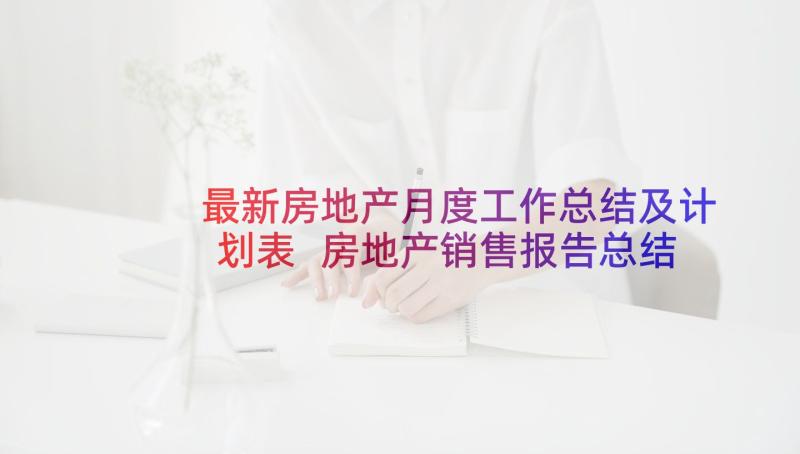 最新房地产月度工作总结及计划表 房地产销售报告总结